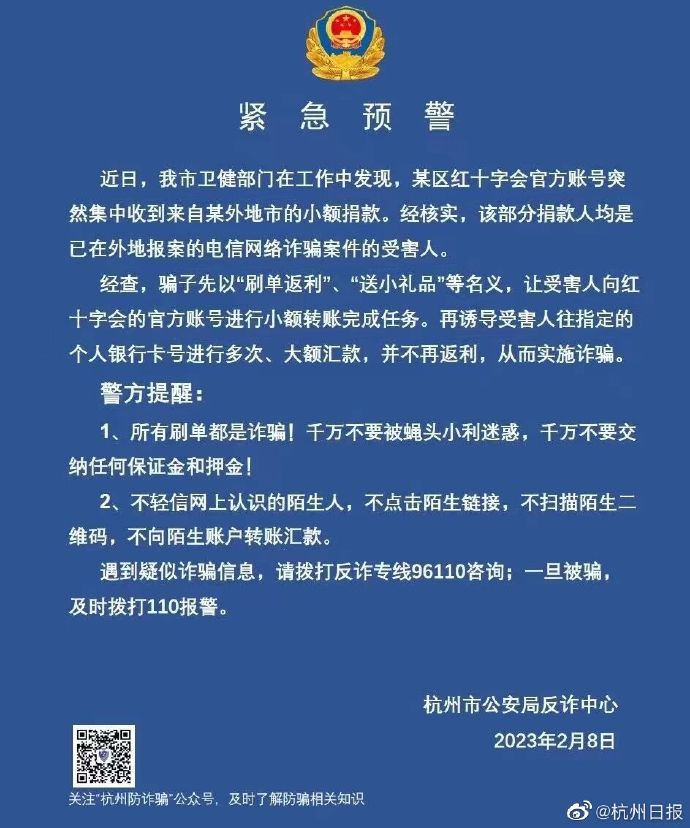 紧 急 预 警

近日，我市卫健部门在工作中发现，某区红十字会官方账号突然集中收到来自某外地市的小额捐款。经核实，该部分捐款人均是已在外地报案的电信网络诈骗案件的受害人。

经查，骗子先以“刷单返利”、“送小礼品”等名义，让受害人向红十字会的官方账号进行小额转账完成任务。再诱导受害人往指定的个人银行卡号进行多次、大额汇款，并不再返利，从而实施诈骗。

警方提醒：

1、所有刷单都是诈骗！千万不要被蝇头小利迷惑，千万不要交纳任何保证金和押金！

2、不轻信网上认识的陌生人，不点击陌生链接，不扫描陌生二维码，不向陌生账户转账汇款。

遇到疑似诈骗信息，请拨打反诈专线96110咨询；一旦被骗，及时拨打110报警。

杭州市公安局反诈中心
2023年2月8日

关注“杭州防诈骗”公众号，及时了解防骗相关知识

@杭州日报